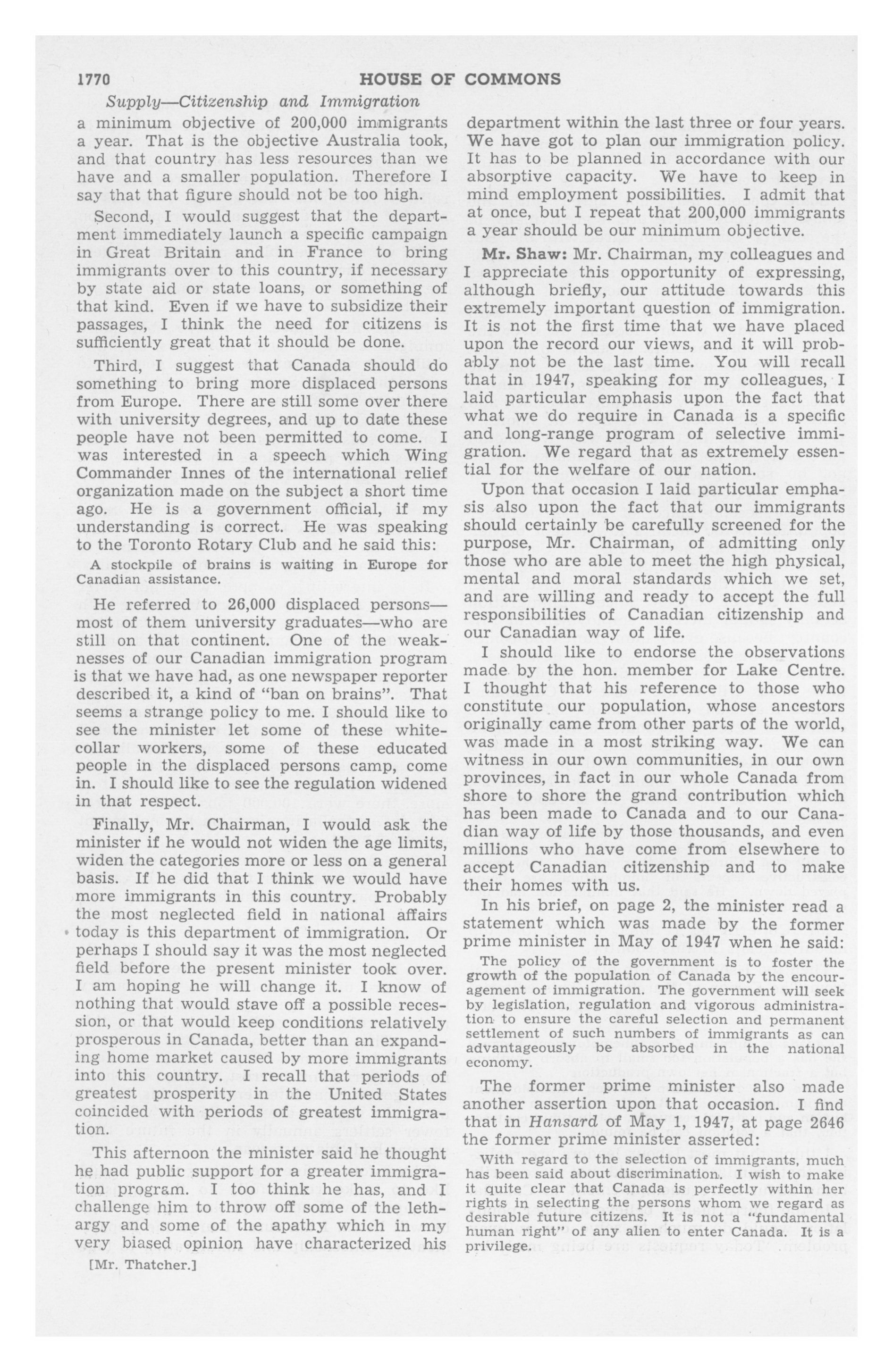 1770 HOUSE OF COMMONS

Supply—Citizenship and Immigration

a minimum objective of 200,000 immigrants a year. That is the objective Australia took, and that country has less resources than we have and a smaller population. Therefore I say that that figure should not be too high.

Second, I would suggest that the department immediately launch a specific campaign in Great Britain and in France to bring immigrants over to this country, if necessary by state aid or state loans, or something of that kind. Even if we have to subsidize their passages, I think the need for citizens is sufficiently great that it should be done.

Third, I suggest that Canada should do something to bring more displaced persons from Europe. There are still some over there with university degrees, and up to date these people have not been permitted to come. I was interested in a speech which Wing Commander Innes of the international relief organization made on the subject a short time ago. He is a government official, if my understanding is correct. He was speaking to the Toronto Rotary Club and he said this:

A stockpile of brains is waiting in Europe for Canadian assistance.

He referred to 26,000 displaced persons—most of them university graduates—who are still on that continent. One of the weaknesses of our Canadian immigration program is that we have had, as one newspaper reporter described it, a kind of "ban on brains". That seems a strange policy to me. I should like to see the minister let some of these white-collar workers, some of these educated people in the displaced persons camp, come in. I should like to see the regulation widened in that respect.

Finally, Mr. Chairman, I would ask the minister if he would not widen the age limits, widen the categories more or less on a general basis. If he did that I think we would have more immigrants in this country. Probably the most neglected field in national affairs today is this department of immigration. Or perhaps I should say it was the most neglected field before the present minister took over. I am hoping he will change it. I know of nothing that would stave off a possible recession, or that would keep conditions relatively prosperous in Canada, better than an expanding home market caused by more immigrants into this country. I recall that periods of greatest prosperity in the United States coincided with periods of greatest immigration.

This afternoon the minister said he thought he had public support for a greater immigration program. I too think he has, and I challenge him to throw off some of the lethargy and some of the apathy which in my very biased opinion have characterized his

[Mr. Thatcher.]

department within the last three or four years. We have got to plan our immigration policy. It has to be planned in accordance with our absorptive capacity. We have to keep in mind employment possibilities. I admit that at once, but I repeat that 200,000 immigrants a year should be our minimum objective.

Mr. Shaw: Mr. Chairman, my colleagues and I appreciate this opportunity of expressing, although briefly, our attitude towards this extremely important question of immigration. It is not the first time that we have placed upon the record our views, and it will probably not be the last time. You will recall that in 1947, speaking for my colleagues, I laid particular emphasis upon the fact that what we do require in Canada is a specific and long-range program of selective immigration. We regard that as extremely essential for the welfare of our nation.

Upon that occasion I laid particular emphasis also upon the fact that our immigrants should certainly be carefully screened for the purpose, Mr. Chairman, of admitting only those who are able to meet the high physical, mental and moral standards which we set, and are willing and ready to accept the full responsibilities of Canadian citizenship and our Canadian way of life.

I should like to endorse the observations made by the hon. member for Lake Centre. I thought that his reference to those who constitute our population, whose ancestors originally came from other parts of the world, was made in a most striking way. We can witness in our own communities, in our own provinces, in fact in our whole Canada from shore to shore the grand contribution which has been made to Canada and to our Canadian way of life by those thousands, and even millions who have come from elsewhere to accept Canadian citizenship and to make their homes with us.

In his brief, on page 2, the minister read a statement which was made by the former prime minister in May of 1947 when he said:

The policy of the government is to foster the growth of the population of Canada by the encouragement of immigration. The government will seek by legislation, regulation and vigorous administration to ensure the careful selection and permanent settlement of such numbers of immigrants as can advantageously be absorbed in the national economy.

The former prime minister also made another assertion upon that occasion. I find that in Hansard of May 1, 1947, at page 2646 the former prime minister asserted:

With regard to the selection of immigrants, much has been said about discrimination. I wish to make it quite clear that Canada is perfectly within her rights in selecting the persons whom we regard as desirable future citizens. It is not a "fundamental human right" of any alien to enter Canada. It is a privilege.